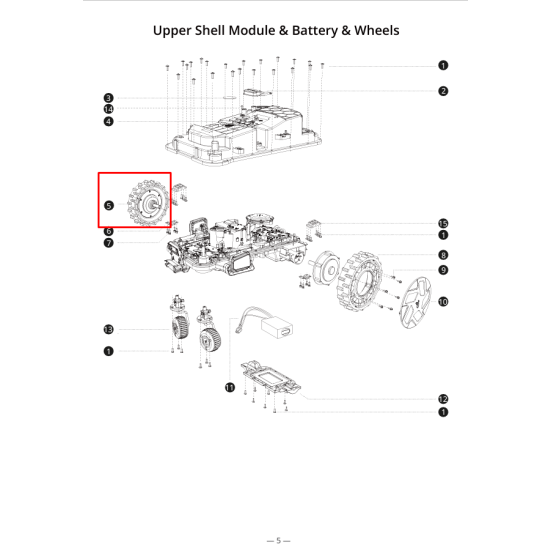 Upper Shell Module & Battery & Wheels

1
2
3
14
4
5
6
7
15
1
8
9
10
13
1
11
12
1

— 5 —